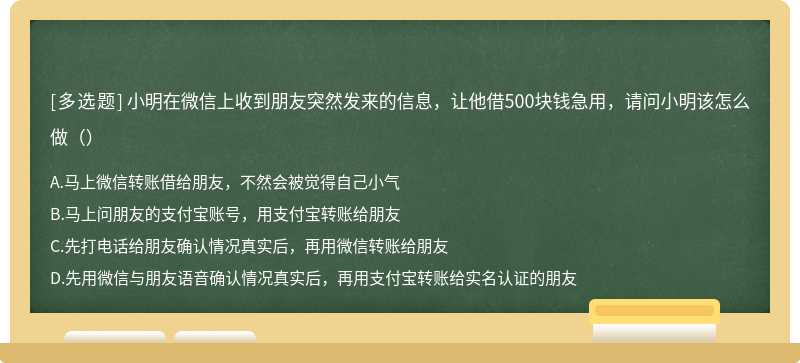 [多选题] 小明在微信上收到朋友突然发来的信息，让他借500块钱急用，请问小明该怎么做（）

A.马上微信转账借给朋友，不然会被觉得自己小气
B.马上问朋友的支付宝账号，用支付宝转账给朋友
C.先打电话给朋友确认情况真实后，再用微信转账给朋友
D.先用微信与朋友语音确认情况真实后，再用支付宝转账给实名认证的朋友